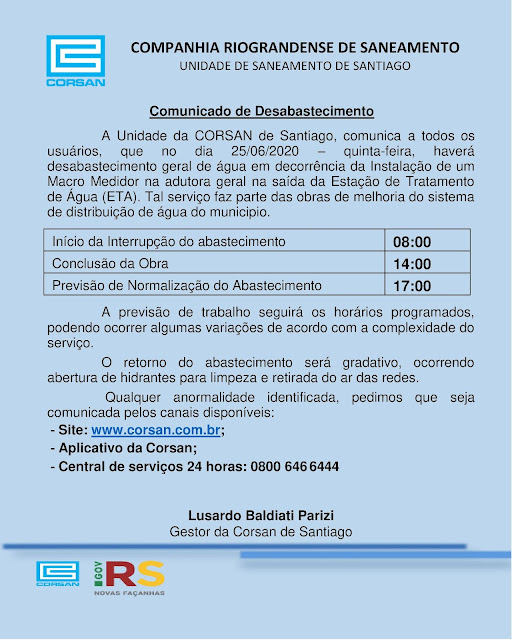 CORSAN

COMPANHIA RIOGRANDENSE DE SANEAMENTO
UNIDADE DE SANEAMENTO DE SANTIAGO

Comunicado de Desabastecimento

A Unidade da CORSAN de Santiago, comunica a todos os usuários, que no dia 25/06/2020 – quinta-feira, haverá desabastecimento geral de água em decorrência da Instalação de um Macro Medidor na adutora geral na saída da Estação de Tratamento de Água (ETA). Tal serviço faz parte das obras de melhoria do sistema de distribuição de água do municipio.

| Início da Interrupção do abastecimento | 08:00 |
|---|---|
| Conclusão da Obra | 14:00 |
| Previsão de Normalização do Abastecimento | 17:00 |

A previsão de trabalho seguirá os horários programados, podendo ocorrer algumas variações de acordo com a complexidade do serviço.

O retorno do abastecimento será gradativo, ocorrendo abertura de hidrantes para limpeza e retirada do ar das redes.

Qualquer anormalidade identificada, pedimos que seja comunicada pelos canais disponíveis:
- Site: www.corsan.com.br;
- Aplicativo da Corsan;
- Central de serviços 24 horas: 0800 646 6444

Lusardo Baldiati Parizi
Gestor da Corsan de Santiago

CORSAN

GOV RS
NOVAS FAÇANHAS